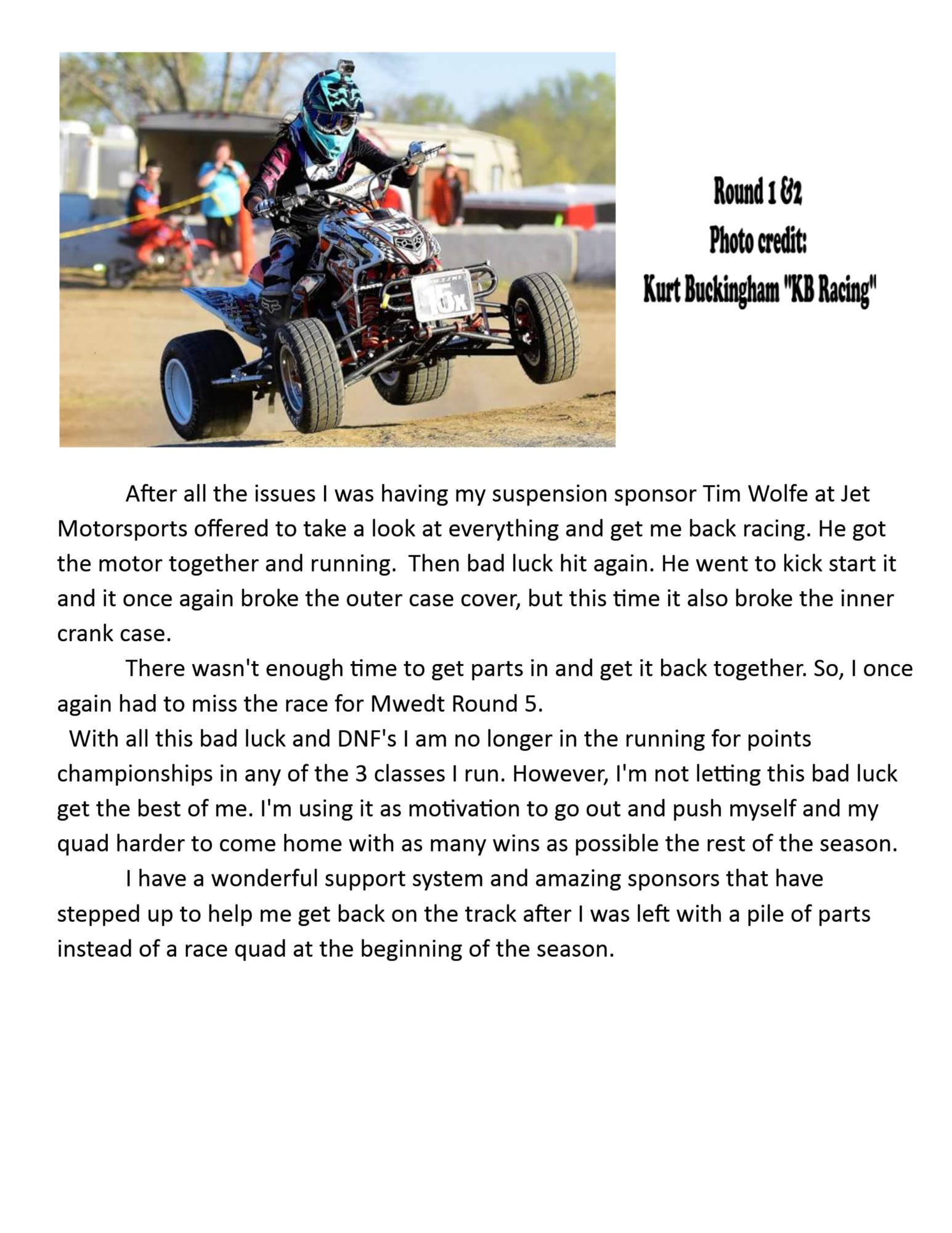 15x

Round 1 &2
Photo credit:
Kurt Buckingham "KB Racing"

After all the issues I was having my suspension sponsor Tim Wolfe at Jet Motorsports offered to take a look at everything and get me back racing. He got the motor together and running. Then bad luck hit again. He went to kick start it and it once again broke the outer case cover, but this time it also broke the inner crank case.

There wasn't enough time to get parts in and get it back together. So, I once again had to miss the race for Mwedt Round 5.

With all this bad luck and DNF's I am no longer in the running for points championships in any of the 3 classes I run. However, I'm not letting this bad luck get the best of me. I'm using it as motivation to go out and push myself and my quad harder to come home with as many wins as possible the rest of the season.

I have a wonderful support system and amazing sponsors that have stepped up to help me get back on the track after I was left with a pile of parts instead of a race quad at the beginning of the season.